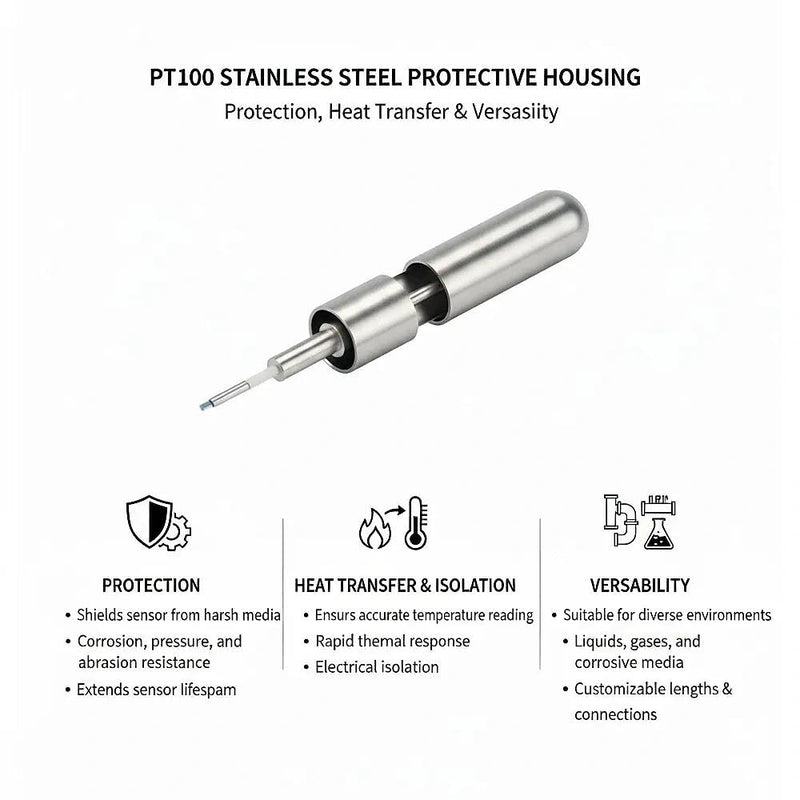 PT100 STAINLESS STEEL PROTECTIVE HOUSING
Protection, Heat Transfer & Versasiity

PROTECTION
• Shields sensor from harsh media
• Corrosion, pressure, and abrasion resistance
• Extends sensor lifespam

HEAT TRANSFER & ISOLATION
• Ensurs accurate temperature reading
• Rapid themal response
• Electrical isolation

VERSABILITY
• Suitable for diverse environments
• Liquids, gases, and corrosive media
• Customizable lengths & connections